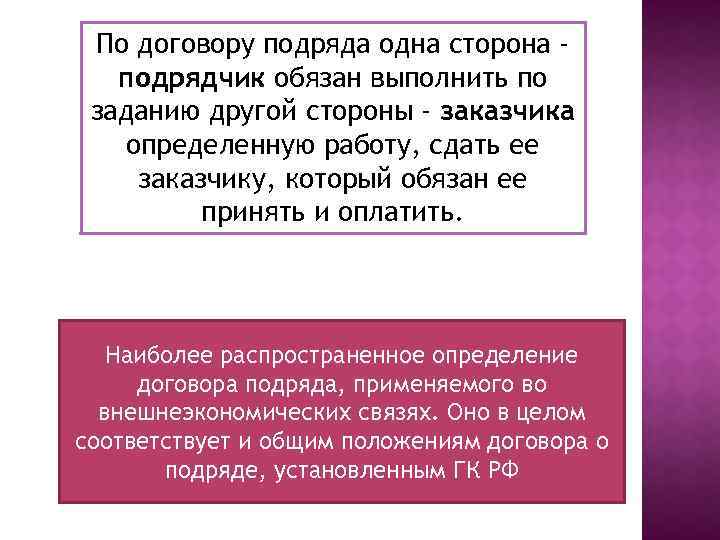 По договору подряда одна сторона - подрядчик обязан выполнить по заданию другой стороны - заказчика определенную работу, сдать ее заказчику, который обязан ее принять и оплатить.

Наиболее распространенное определение договора подряда, применяемого во внешнеэкономических связях. Оно в целом соответствует и общим положениям договора о подряде, установленным ГК РФ